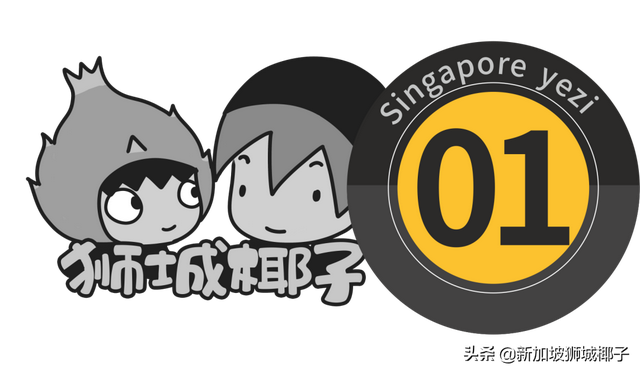 狮城椰子

Singapore yezi

01

头条 @新加坡狮城椰子